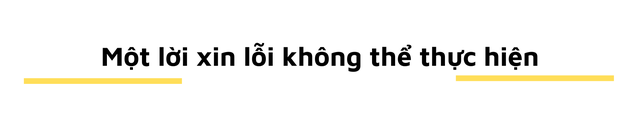 Một lời xin lỗi không thể thực hiện